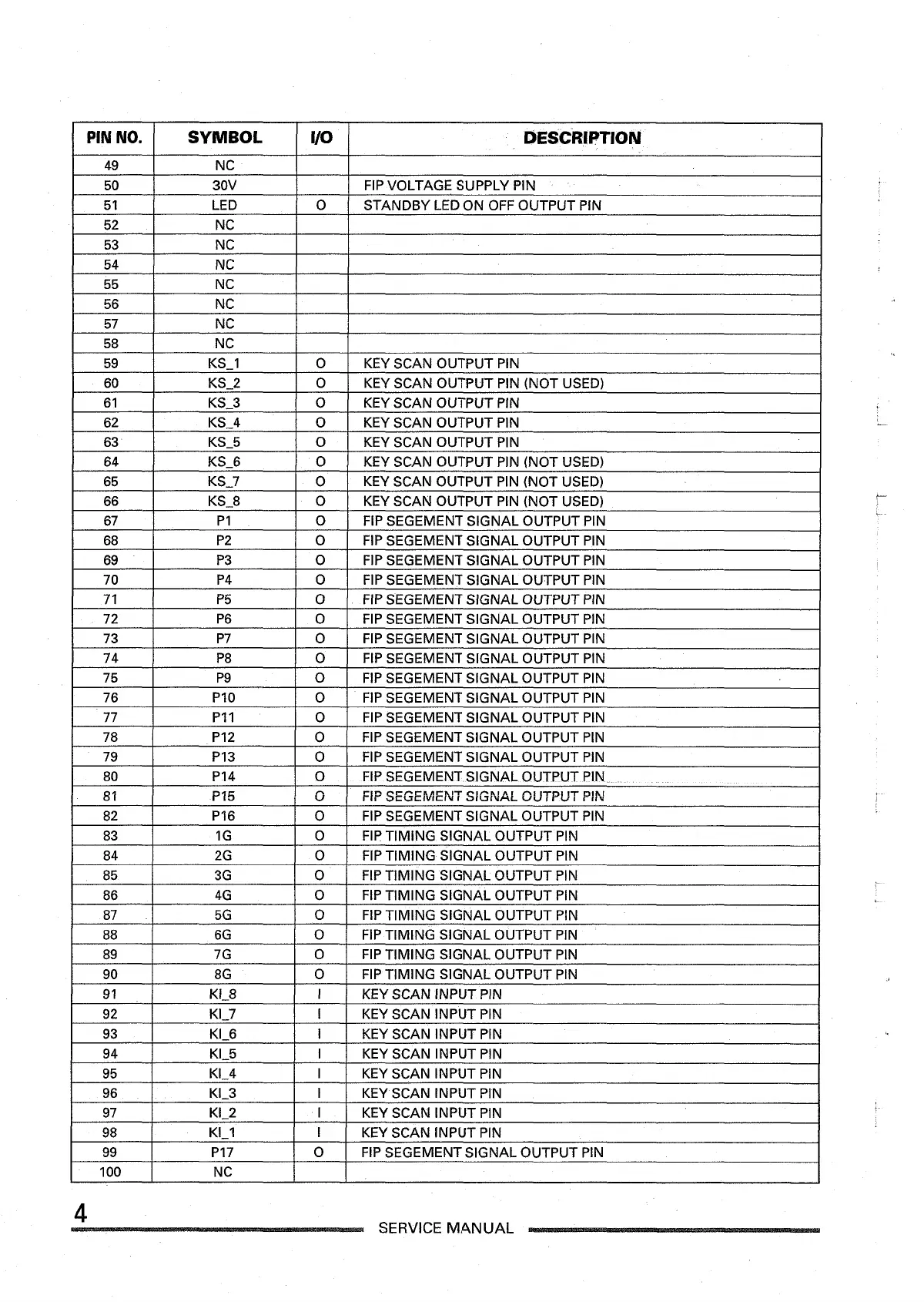 | PIN NO. | SYMBOL | I/O | DESCRIPTION |
|---|---|---|---|
| 49 | NC | | |
| 50 | 30V | | FIP VOLTAGE SUPPLY PIN |
| 51 | LED | O | STANDBY LED ON OFF OUTPUT PIN |
| 52 | NC | | |
| 53 | NC | | |
| 54 | NC | | |
| 55 | NC | | |
| 56 | NC | | |
| 57 | NC | | |
| 58 | NC | | |
| 59 | KS_1 | O | KEY SCAN OUTPUT PIN |
| 60 | KS_2 | O | KEY SCAN OUTPUT PIN (NOT USED) |
| 61 | KS_3 | O | KEY SCAN OUTPUT PIN |
| 62 | KS_4 | O | KEY SCAN OUTPUT PIN |
| 63 | KS_5 | O | KEY SCAN OUTPUT PIN |
| 64 | KS_6 | O | KEY SCAN OUTPUT PIN (NOT USED) |
| 65 | KS_7 | O | KEY SCAN OUTPUT PIN (NOT USED) |
| 66 | KS_8 | O | KEY SCAN OUTPUT PIN (NOT USED) |
| 67 | P1 | O | FIP SEGEMENT SIGNAL OUTPUT PIN |
| 68 | P2 | O | FIP SEGEMENT SIGNAL OUTPUT PIN |
| 69 | P3 | O | FIP SEGEMENT SIGNAL OUTPUT PIN |
| 70 | P4 | O | FIP SEGEMENT SIGNAL OUTPUT PIN |
| 71 | P5 | O | FIP SEGEMENT SIGNAL OUTPUT PIN |
| 72 | P6 | O | FIP SEGEMENT SIGNAL OUTPUT PIN |
| 73 | P7 | O | FIP SEGEMENT SIGNAL OUTPUT PIN |
| 74 | P8 | O | FIP SEGEMENT SIGNAL OUTPUT PIN |
| 75 | P9 | O | FIP SEGEMENT SIGNAL OUTPUT PIN |
| 76 | P10 | O | FIP SEGEMENT SIGNAL OUTPUT PIN |
| 77 | P11 | O | FIP SEGEMENT SIGNAL OUTPUT PIN |
| 78 | P12 | O | FIP SEGEMENT SIGNAL OUTPUT PIN |
| 79 | P13 | O | FIP SEGEMENT SIGNAL OUTPUT PIN |
| 80 | P14 | O | FIP SEGEMENT SIGNAL OUTPUT PIN |
| 81 | P15 | O | FIP SEGEMENT SIGNAL OUTPUT PIN |
| 82 | P16 | O | FIP SEGEMENT SIGNAL OUTPUT PIN |
| 83 | 1G | O | FIP TIMING SIGNAL OUTPUT PIN |
| 84 | 2G | O | FIP TIMING SIGNAL OUTPUT PIN |
| 85 | 3G | O | FIP TIMING SIGNAL OUTPUT PIN |
| 86 | 4G | O | FIP TIMING SIGNAL OUTPUT PIN |
| 87 | 5G | O | FIP TIMING SIGNAL OUTPUT PIN |
| 88 | 6G | O | FIP TIMING SIGNAL OUTPUT PIN |
| 89 | 7G | O | FIP TIMING SIGNAL OUTPUT PIN |
| 90 | 8G | O | FIP TIMING SIGNAL OUTPUT PIN |
| 91 | KI_8 | I | KEY SCAN INPUT PIN |
| 92 | KI_7 | I | KEY SCAN INPUT PIN |
| 93 | KI_6 | I | KEY SCAN INPUT PIN |
| 94 | KI_5 | I | KEY SCAN INPUT PIN |
| 95 | KI_4 | I | KEY SCAN INPUT PIN |
| 96 | KI_3 | I | KEY SCAN INPUT PIN |
| 97 | KI_2 | I | KEY SCAN INPUT PIN |
| 98 | KI_1 | I | KEY SCAN INPUT PIN |
| 99 | P17 | O | FIP SEGEMENT SIGNAL OUTPUT PIN |
| 100 | NC | | |

4 SERVICE MANUAL